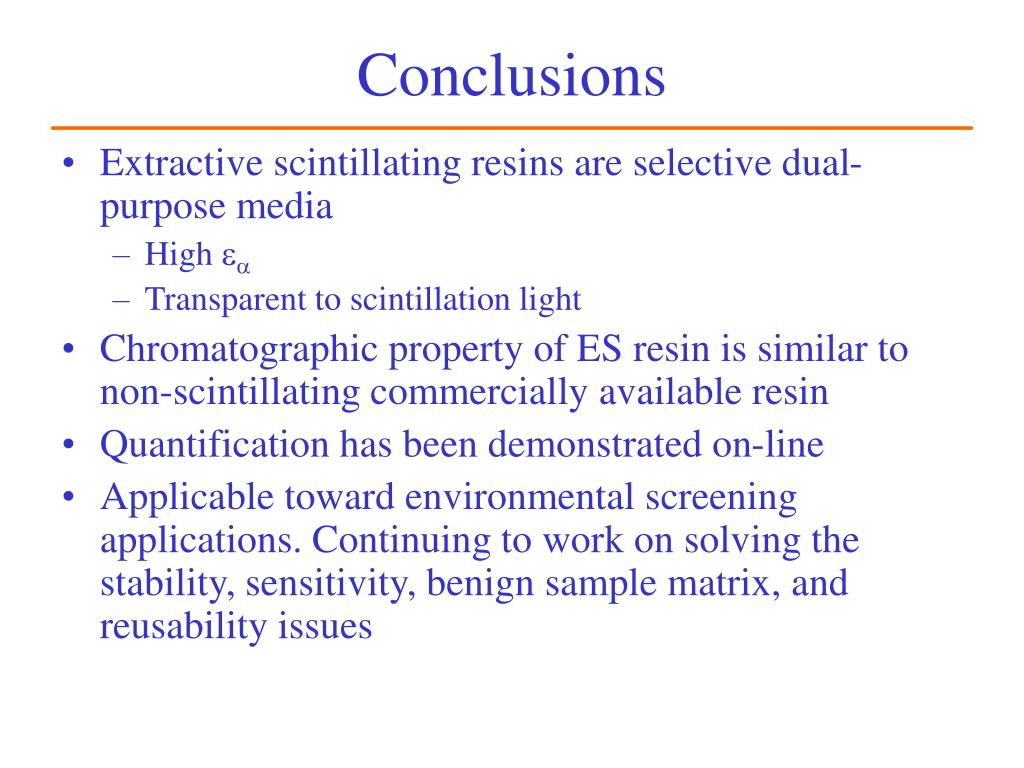 Conclusions

• Extractive scintillating resins are selective dual-purpose media
 – High $\varepsilon_\alpha$
 – Transparent to scintillation light
• Chromatographic property of ES resin is similar to non-scintillating commercially available resin
• Quantification has been demonstrated on-line
• Applicable toward environmental screening applications. Continuing to work on solving the stability, sensitivity, benign sample matrix, and reusability issues